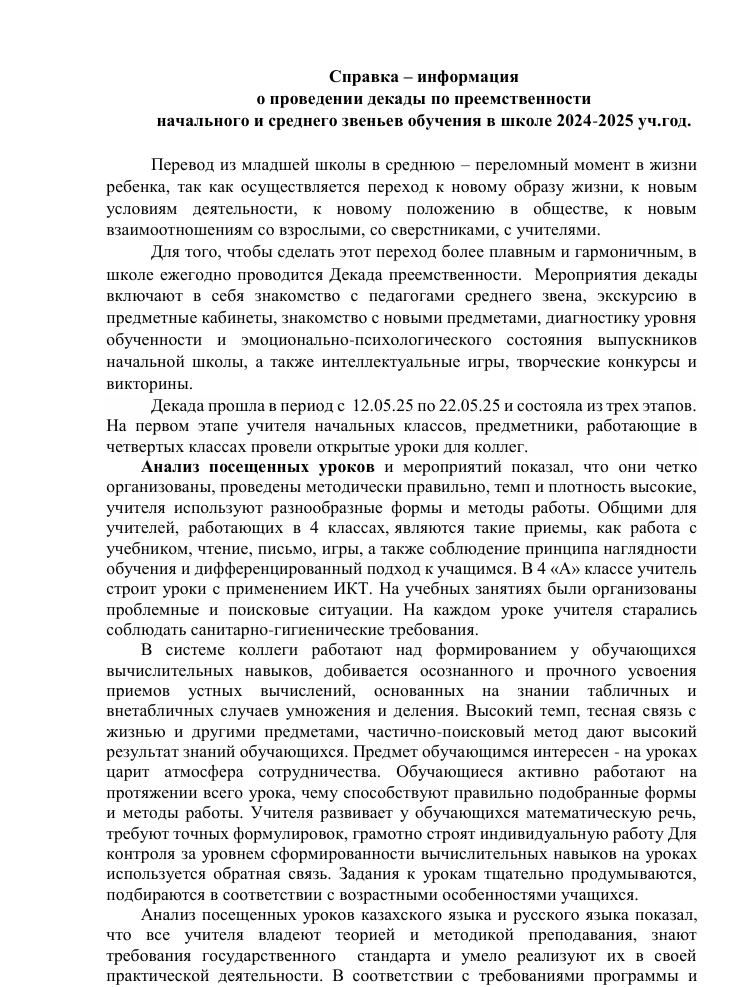 Справка – информация
о проведении декады по преемственности
начального и среднего звеньев обучения в школе 2024-2025 уч.год.

Перевод из младшей школы в среднюю – переломный момент в жизни ребенка, так как осуществляется переход к новому образу жизни, к новым условиям деятельности, к новому положению в обществе, к новым взаимоотношениям со взрослыми, со сверстниками, с учителями.

Для того, чтобы сделать этот переход более плавным и гармоничным, в школе ежегодно проводится Декада преемственности. Мероприятия декады включают в себя знакомство с педагогами среднего звена, экскурсию в предметные кабинеты, знакомство с новыми предметами, диагностику уровня обученности и эмоционально-психологического состояния выпускников начальной школы, а также интеллектуальные игры, творческие конкурсы и викторины.

Декада прошла в период с 12.05.25 по 22.05.25 и состояла из трех этапов. На первом этапе учителя начальных классов, предметники, работающие в четвертых классах провели открытые уроки для коллег.

Анализ посещенных уроков и мероприятий показал, что они четко организованы, проведены методически правильно, темп и плотность высокие, учителя используют разнообразные формы и методы работы. Общими для учителей, работающих в 4 классах, являются такие приемы, как работа с учебником, чтение, письмо, игры, а также соблюдение принципа наглядности обучения и дифференцированный подход к учащимся. В 4 «А» классе учитель строит уроки с применением ИКТ. На учебных занятиях были организованы проблемные и поисковые ситуации. На каждом уроке учителя старались соблюдать санитарно-гигиенические требования.

В системе коллеги работают над формированием у обучающихся вычислительных навыков, добивается осознанного и прочного усвоения приемов устных вычислений, основанных на знании табличных и внетабличных случаев умножения и деления. Высокий темп, тесная связь с жизнью и другими предметами, частично-поисковый метод дают высокий результат знаний обучающихся. Предмет обучающимся интересен - на уроках царит атмосфера сотрудничества. Обучающиеся активно работают на протяжении всего урока, чему способствуют правильно подобранные формы и методы работы. Учителя развивает у обучающихся математическую речь, требуют точных формулировок, грамотно строят индивидуальную работу Для контроля за уровнем сформированности вычислительных навыков на уроках используется обратная связь. Задания к урокам тщательно продумываются, подбираются в соответствии с возрастными особенностями учащихся.

Анализ посещенных уроков казахского языка и русского языка показал, что все учителя владеют теорией и методикой преподавания, знают требования государственного стандарта и умело реализуют их в своей практической деятельности. В соответствии с требованиями программы и